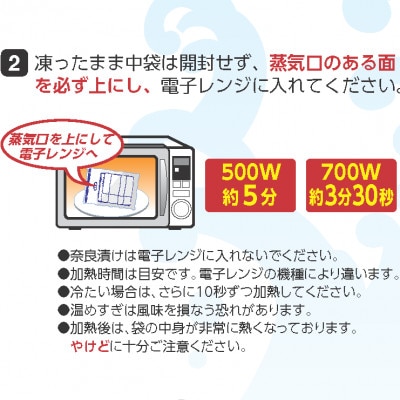 2 凍ったまま中袋は開封せず、蒸気口のある面を必ず上にし、電子レンジに入れてください。

蒸気口を上にして電子レンジへ

500W 約5分

700W 約3分30秒

●奈良漬けは電子レンジに入れないでください。
●加熱時間は目安です。電子レンジの機種により違います。
●冷たい場合は、さらに10秒ずつ加熱してください。
●温めすぎは風味を損なう恐れがあります。
●加熱後は、袋の中身が非常に熱くなっております。やけどに十分ご注意ください。